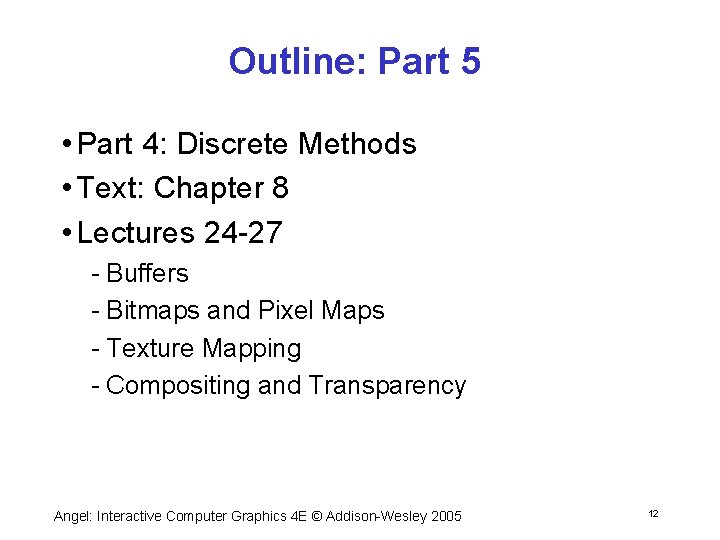 Outline: Part 5

• Part 4: Discrete Methods
• Text: Chapter 8
• Lectures 24-27
- Buffers
- Bitmaps and Pixel Maps
- Texture Mapping
- Compositing and Transparency

Angel: Interactive Computer Graphics 4E © Addison-Wesley 2005

12